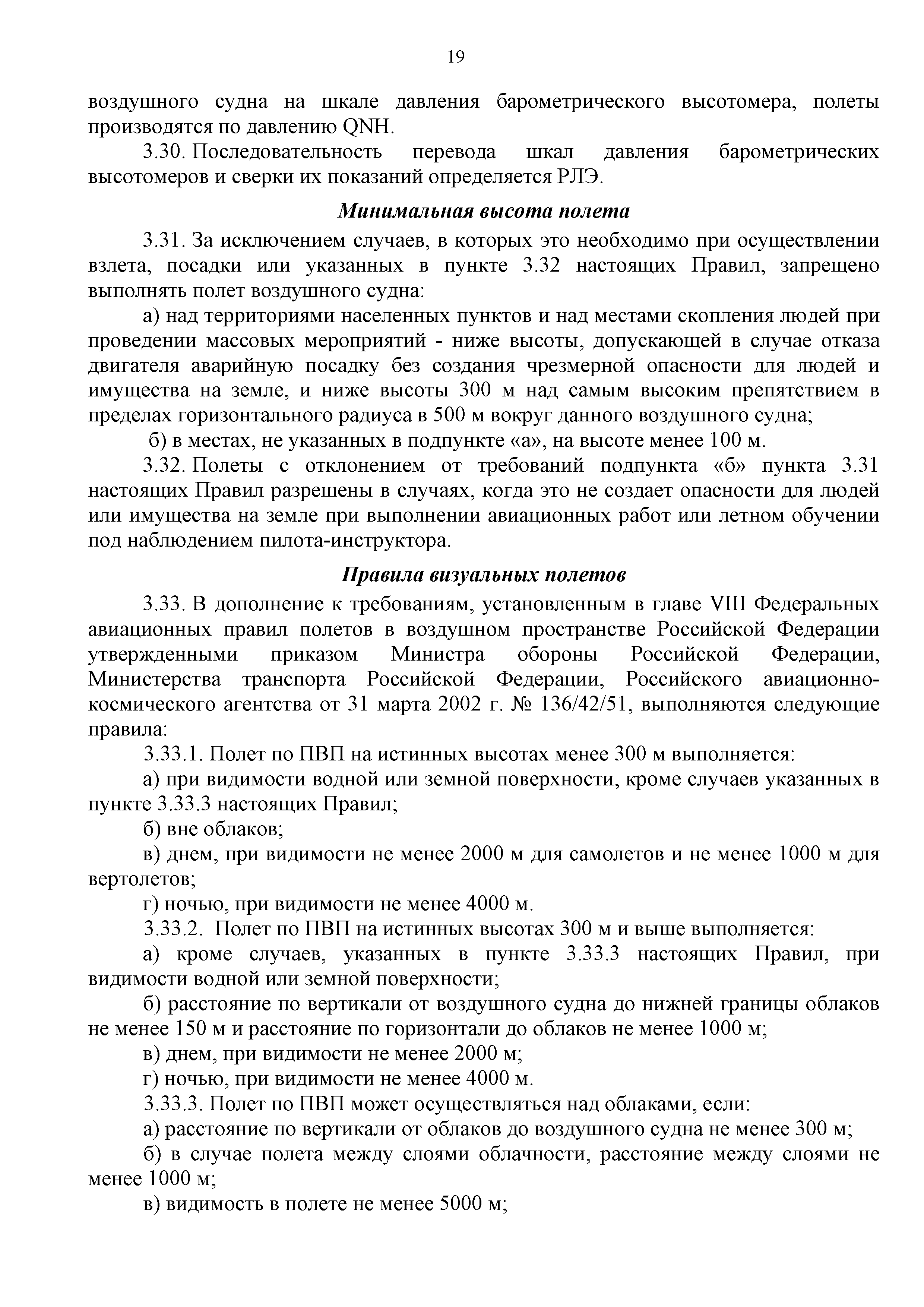 19

воздушного судна на шкале давления барометрического высотомера, полеты производятся по давлению QNH.

3.30. Последовательность перевода шкал давления барометрических высотомеров и сверки их показаний определяется РЛЭ.

Минимальная высота полета

3.31. За исключением случаев, в которых это необходимо при осуществлении взлета, посадки или указанных в пункте 3.32 настоящих Правил, запрещено выполнять полет воздушного судна:

а) над территориями населенных пунктов и над местами скопления людей при проведении массовых мероприятий - ниже высоты, допускающей в случае отказа двигателя аварийную посадку без создания чрезмерной опасности для людей и имущества на земле, и ниже высоты 300 м над самым высоким препятствием в пределах горизонтального радиуса в 500 м вокруг данного воздушного судна;

б) в местах, не указанных в подпункте «а», на высоте менее 100 м.

3.32. Полеты с отклонением от требований подпункта «б» пункта 3.31 настоящих Правил разрешены в случаях, когда это не создает опасности для людей или имущества на земле при выполнении авиационных работ или летном обучении под наблюдением пилота-инструктора.

Правила визуальных полетов

3.33. В дополнение к требованиям, установленным в главе VIII Федеральных авиационных правил полетов в воздушном пространстве Российской Федерации утвержденными приказом Министра обороны Российской Федерации, Министерства транспорта Российской Федерации, Российского авиационно-космического агентства от 31 марта 2002 г. № 136/42/51, выполняются следующие правила:

3.33.1. Полет по ПВП на истинных высотах менее 300 м выполняется:

а) при видимости водной или земной поверхности, кроме случаев указанных в пункте 3.33.3 настоящих Правил;

б) вне облаков;

в) днем, при видимости не менее 2000 м для самолетов и не менее 1000 м для вертолетов;

г) ночью, при видимости не менее 4000 м.

3.33.2. Полет по ПВП на истинных высотах 300 м и выше выполняется:

а) кроме случаев, указанных в пункте 3.33.3 настоящих Правил, при видимости водной или земной поверхности;

б) расстояние по вертикали от воздушного судна до нижней границы облаков не менее 150 м и расстояние по горизонтали до облаков не менее 1000 м;

в) днем, при видимости не менее 2000 м;

г) ночью, при видимости не менее 4000 м.

3.33.3. Полет по ПВП может осуществляться над облаками, если:

а) расстояние по вертикали от облаков до воздушного судна не менее 300 м;

б) в случае полета между слоями облачности, расстояние между слоями не менее 1000 м;

в) видимость в полете не менее 5000 м;